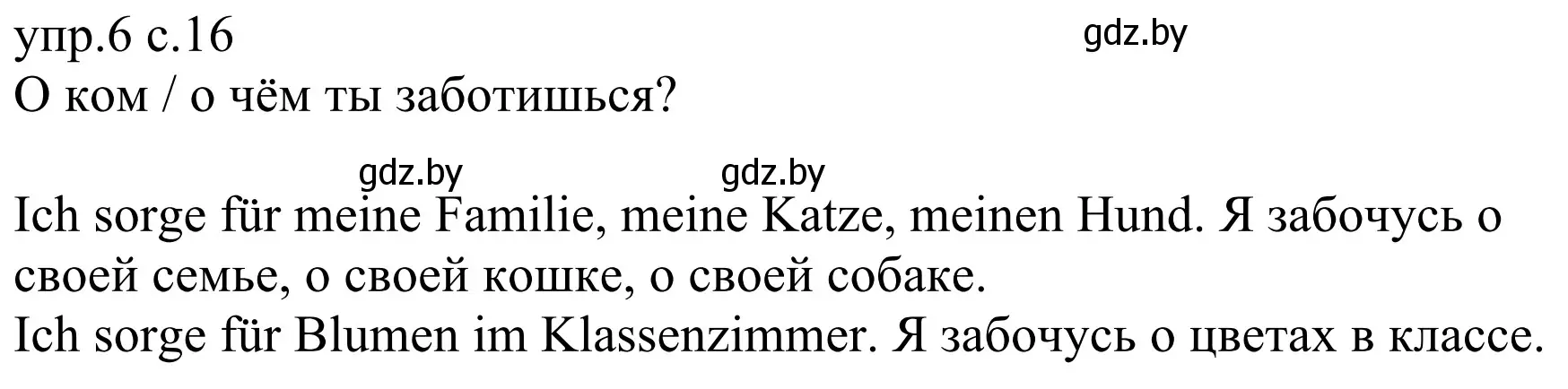 упр.6 с.16
gdz.by
О ком / о чём ты заботишься?

gdz.by gdz.by

Ich sorge für meine Familie, meine Katze, meinen Hund. Я забочусь о своей семье, о своей кошке, о своей собаке.
Ich sorge für Blumen im Klassenzimmer. Я забочусь о цветах в классе.